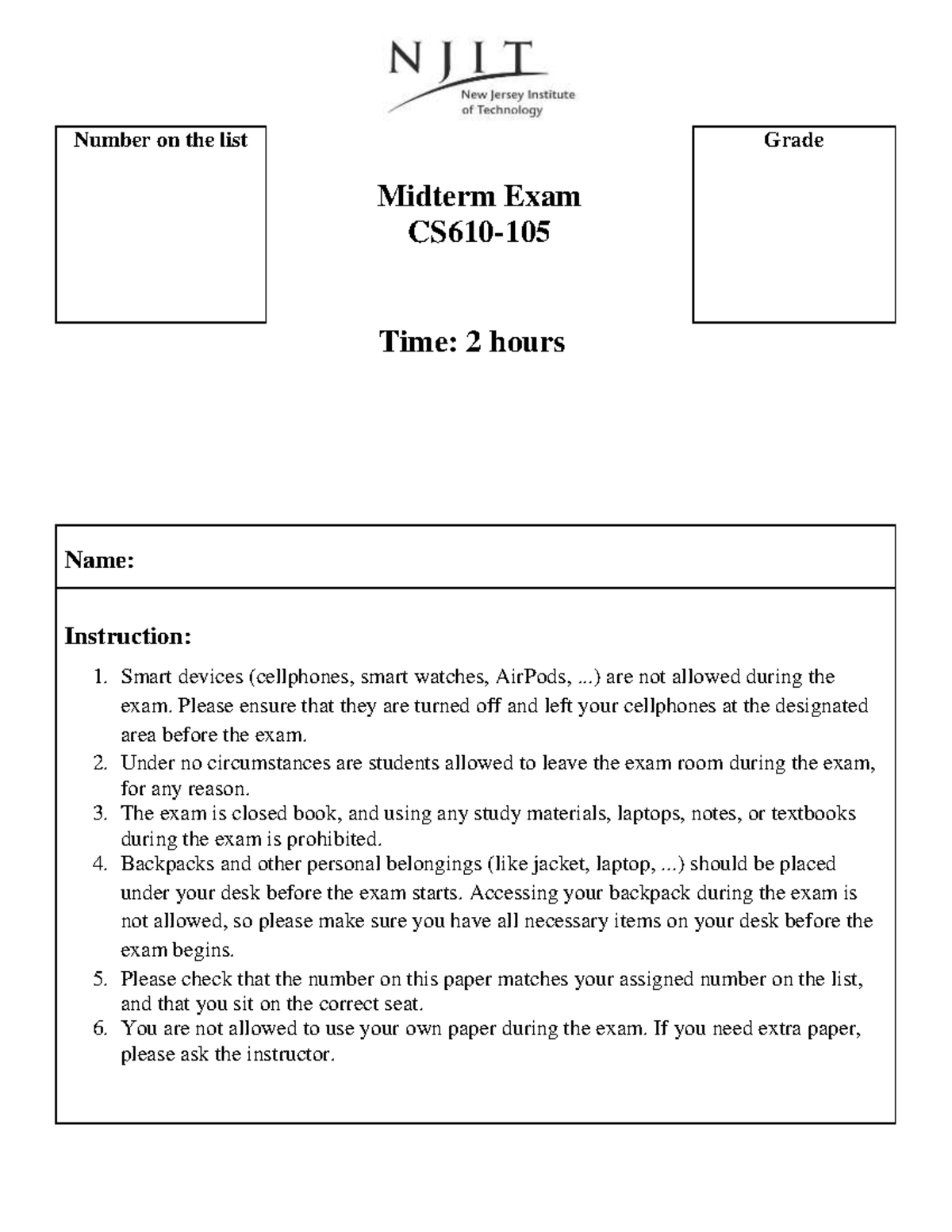 NJIT
New Jersey Institute of Technology

Number on the list

Midterm Exam
CS610-105

Grade

Time: 2 hours

Name:

Instruction:

1. Smart devices (cellphones, smart watches, AirPods, ...) are not allowed during the exam. Please ensure that they are turned off and left your cellphones at the designated area before the exam.
2. Under no circumstances are students allowed to leave the exam room during the exam, for any reason.
3. The exam is closed book, and using any study materials, laptops, notes, or textbooks during the exam is prohibited.
4. Backpacks and other personal belongings (like jacket, laptop, ...) should be placed under your desk before the exam starts. Accessing your backpack during the exam is not allowed, so please make sure you have all necessary items on your desk before the exam begins.
5. Please check that the number on this paper matches your assigned number on the list, and that you sit on the correct seat.
6. You are not allowed to use your own paper during the exam. If you need extra paper, please ask the instructor.